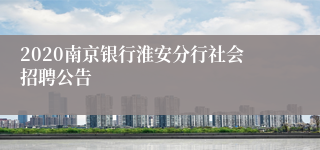 2020南京银行淮安分行社会招聘公告